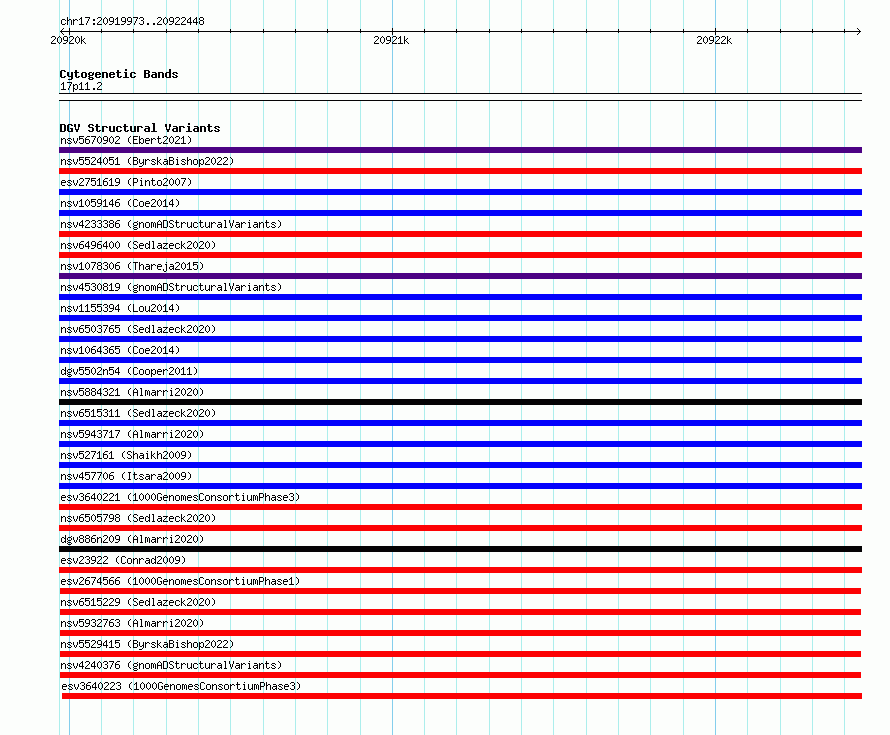 chr17:20919973..20922448

20920k

20921k

20922k

Cytogenetic Bands

17p11.2

DGV Structural Variants

nsv5670902 (Ebert2021)

nsv5524051 (ByrskaBishop2022)

esv2751619 (Pinto2007)

nsv1059146 (Coe2014)

nsv4233386 (gnomADStructuralVariants)

nsv6496400 (Sedlazeck2020)

nsv1078306 (Thareja2015)

nsv4530819 (gnomADStructuralVariants)

nsv1155394 (Lou2014)

nsv6503765 (Sedlazeck2020)

nsv1064365 (Coe2014)

dgv5502n54 (Cooper2011)

nsv5884321 (Almarri2020)

nsv6515311 (Sedlazeck2020)

nsv5943717 (Almarri2020)

nsv527161 (Shaikh2009)

nsv457706 (Itsara2009)

esv3640221 (1000GenomesConsortiumPhase3)

nsv6505798 (Sedlazeck2020)

dgv886n209 (Almarri2020)

esv23922 (Conrad2009)

esv2674566 (1000GenomesConsortiumPhase1)

nsv6515229 (Sedlazeck2020)

nsv5932763 (Almarri2020)

nsv5529415 (ByrskaBishop2022)

nsv4240376 (gnomADStructuralVariants)

esv3640223 (1000GenomesConsortiumPhase3)